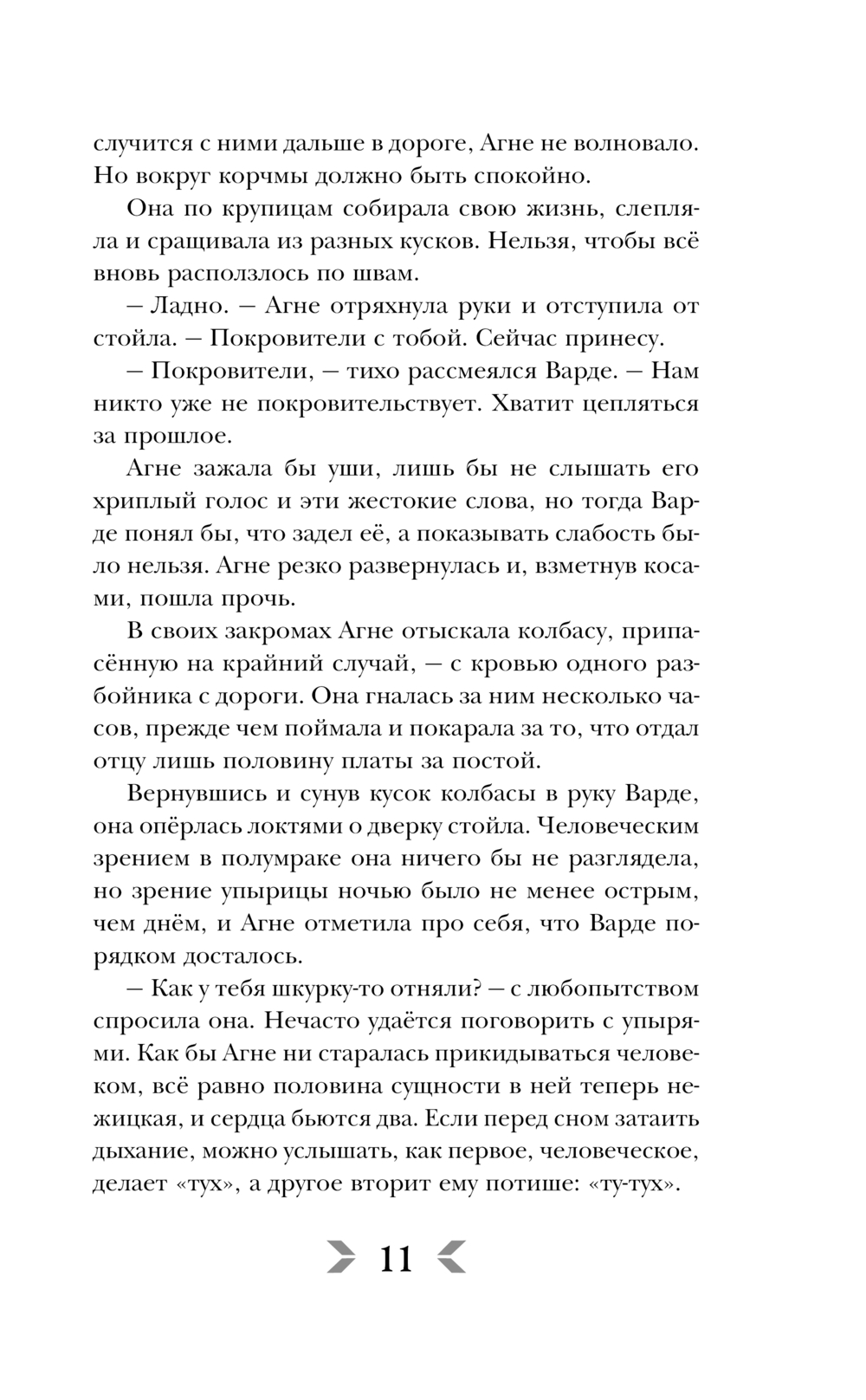 случится с ними дальше в дороге, Агне не волновало. Но вокруг корчмы должно быть спокойно.

Она по крупицам собирала свою жизнь, слепляла и сращивала из разных кусков. Нельзя, чтобы всё вновь расползлось по швам.

— Ладно. — Агне отряхнула руки и отступила от стойла. — Покровители с тобой. Сейчас принесу.

— Покровители, — тихо рассмеялся Варде. — Нам никто уже не покровительствует. Хватит цепляться за прошлое.

Агне зажала бы уши, лишь бы не слышать его хриплый голос и эти жестокие слова, но тогда Варде понял бы, что задел её, а показывать слабость было нельзя. Агне резко развернулась и, взметнув косами, пошла прочь.

В своих закромах Агне отыскала колбасу, припасённую на крайний случай, — с кровью одного разбойника с дороги. Она гналась за ним несколько часов, прежде чем поймала и покарала за то, что отдал отцу лишь половину платы за постой.

Вернувшись и сунув кусок колбасы в руку Варде, она опёрлась локтями о дверку стойла. Человеческим зрением в полумраке она ничего бы не разглядела, но зрение упырицы ночью было не менее острым, чем днём, и Агне отметила про себя, что Варде порядком досталось.

— Как у тебя шкурку-то отняли? — с любопытством спросила она. Нечасто удаётся поговорить с упырями. Как бы Агне ни старалась прикидываться человеком, всё равно половина сущности в ней теперь нежицкая, и сердца бьются два. Если перед сном затаить дыхание, можно услышать, как первое, человеческое, делает «тух», а другое вторит ему потише: «ту-тух».

11